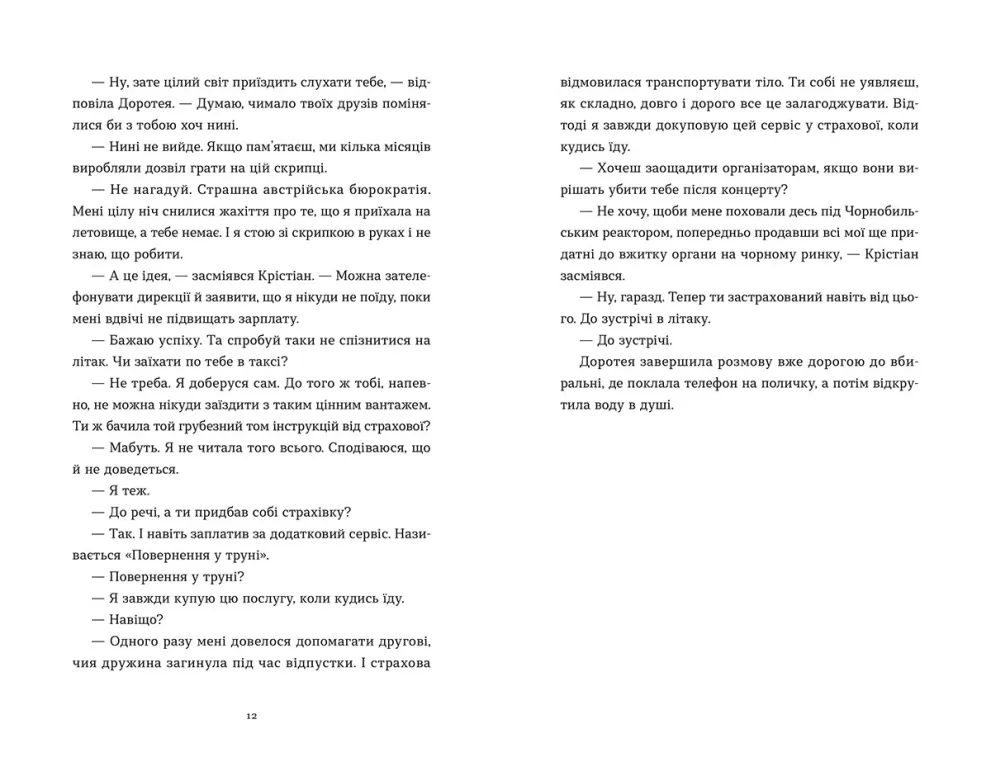 — Ну, зате цілий світ приїздить слухати тебе, — відповіла Доротея. — Думаю, чимало твоїх друзів помінялися би з тобою хоч нині.

— Нині не вийде. Якщо пам'ятаєш, ми кілька місяців виробляли дозвіл грати на цій скрипці.

— Не нагадуй. Страшна австрійська бюрократія. Мені цілу ніч снилися жахіття про те, що я приїхала на летовище, а тебе немає. І я стою зі скрипкою в руках і не знаю, що робити.

— А це ідея, — засміявся Крістіан. — Можна зателефонувати дирекції й заявити, що я нікуди не поїду, поки мені вдвічі не підвищать зарплату.

— Бажаю успіху. Та спробуй таки не спізнитися на літак. Чи заїхати по тебе в таксі?

— Не треба. Я доберуся сам. До того ж тобі, напевно, не можна нікуди заїздити з таким цінним вантажем. Ти ж бачила той грубезний том інструкцій від страхової?

— Мабуть. Я не читала того всього. Сподіваюся, що й не доведеться.

— Я теж.

— До речі, а ти придбав собі страхівку?

— Так. І навіть заплатив за додатковий сервіс. Називається «Повернення у труні».

— Повернення у труні?

— Я завжди купую цю послугу, коли кудись їду.

— Навіщо?

— Одного разу мені довелося допомагати другові, чия дружина загинула під час відпустки. І страхова

12

відмовилася транспортувати тіло. Ти собі не уявляєш, як складно, довго і дорого все це залагоджувати. Відтоді я завжди докуповую цей сервіс у страхової, коли кудись їду.

— Хочеш заощадити організаторам, якщо вони вирішать убити тебе після концерту?

— Не хочу, щоби мене поховали десь під Чорнобильським реактором, попередньо продавши всі мої ще придатні до вжитку органи на чорному ринку, — Крістіан засміявся.

— Ну, гаразд. Тепер ти застрахований навіть від цього. До зустрічі в літаку.

— До зустрічі.

Доротея завершила розмову вже дорогою до вбиральні, де поклала телефон на поличку, а потім відкрутила воду в душі.